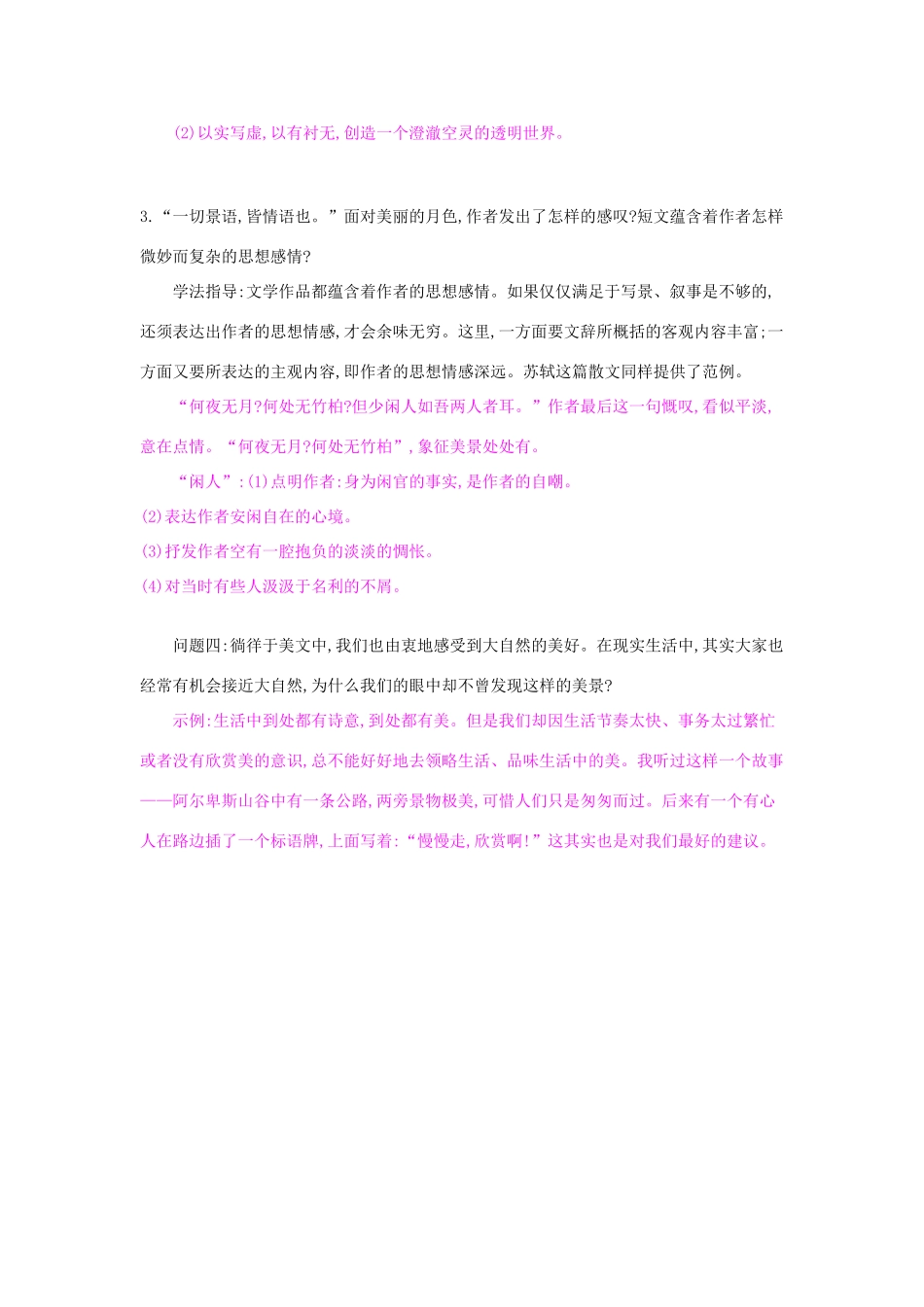 (2)以实写虚,以有衬无,创造一个澄澈空灵的透明世界。

3.“一切景语,皆情语也。”面对美丽的月色,作者发出了怎样的感叹?短文蕴含着作者怎样微妙而复杂的思想感情?

学法指导:文学作品都蕴含着作者的思想感情。如果仅仅满足于写景、叙事是不够的,还须表达出作者的思想情感,才会余味无穷。这里,一方面要文辞所概括的客观内容丰富;一方面又要所表达的主观内容,即作者的思想情感深远。苏轼这篇散文同样提供了范例。

“何夜无月?何处无竹柏?但少闲人如吾两人者耳。”作者最后这一句慨叹,看似平淡,意在点情。“何夜无月?何处无竹柏”,象征美景处处有。

“闲人”:(1)点明作者:身为闲官的事实,是作者的自嘲。
(2)表达作者安闲自在的心境。
(3)抒发作者空有一腔抱负的淡淡的惆怅。
(4)对当时有些人汲汲于名利的不屑。

问题四:徜徉于美文中,我们也由衷地感受到大自然的美好。在现实生活中,其实大家也经常有机会接近大自然,为什么我们的眼中却不曾发现这样的美景?

示例:生活中到处都有诗意,到处都有美。但是我们却因生活节奏太快、事务太过繁忙或者没有欣赏美的意识,总不能好好地去领略生活、品味生活中的美。我听过这样一个故事——阿尔卑斯山谷中有一条公路,两旁景物极美,可惜人们只是匆匆而过。后来有一个有心人在路边插了一个标语牌,上面写着:“慢慢走,欣赏啊!”这其实也是对我们最好的建议。